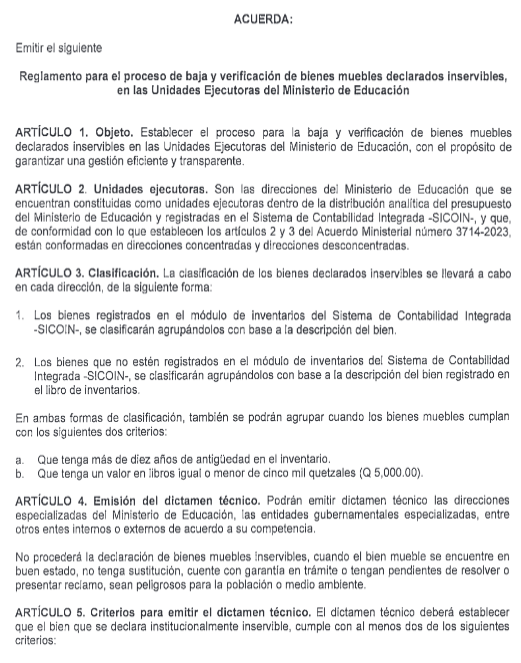 ACUERDA:

Emitir el siguiente

Reglamento para el proceso de baja y verificación de bienes muebles declarados inservibles, en las Unidades Ejecutoras del Ministerio de Educación

ARTÍCULO 1. Objeto. Establecer el proceso para la baja y verificación de bienes muebles declarados inservibles en las Unidades Ejecutoras del Ministerio de Educación, con el propósito de garantizar una gestión eficiente y transparente.

ARTÍCULO 2. Unidades ejecutoras. Son las direcciones del Ministerio de Educación que se encuentran constituidas como unidades ejecutoras dentro de la distribución analítica del presupuesto del Ministerio de Educación y registradas en el Sistema de Contabilidad Integrada -SICOIN-, y que, de conformidad con lo que establecen los artículos 2 y 3 del Acuerdo Ministerial número 3714-2023, están conformadas en direcciones concentradas y direcciones desconcentradas.

ARTÍCULO 3. Clasificación. La clasificación de los bienes declarados inservibles se llevará a cabo en cada dirección, de la siguiente forma:

1. Los bienes registrados en el módulo de inventarios del Sistema de Contabilidad Integrada -SICOIN-, se clasificarán agrupándolos con base a la descripción del bien.

2. Los bienes que no estén registrados en el módulo de inventarios del Sistema de Contabilidad Integrada -SICOIN-, se clasificarán agrupándolos con base a la descripción del bien registrado en el libro de inventarios.

En ambas formas de clasificación, también se podrán agrupar cuando los bienes muebles cumplan con los siguientes dos criterios:

a. Que tenga más de diez años de antigüedad en el inventario.
b. Que tenga un valor en libros igual o menor de cinco mil quetzales (Q 5,000.00).

ARTÍCULO 4. Emisión del dictamen técnico. Podrán emitir dictamen técnico las direcciones especializadas del Ministerio de Educación, las entidades gubernamentales especializadas, entre otros entes internos o externos de acuerdo a su competencia.

No procederá la declaración de bienes muebles inservibles, cuando el bien mueble se encuentre en buen estado, no tenga sustitución, cuente con garantía en trámite o tengan pendientes de resolver o presentar reclamo, sean peligrosos para la población o medio ambiente.

ARTÍCULO 5. Criterios para emitir el dictamen técnico. El dictamen técnico deberá establecer que el bien que se declara institucionalmente inservible, cumple con al menos dos de los siguientes criterios: